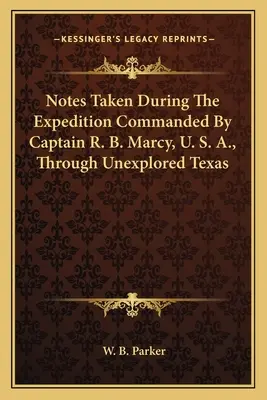 —KESSINGER'S LEGACY REPRINTS—

Notes Taken During The Expedition Commanded By Captain R. B. Marcy, U. S. A., Through Unexplored Texas

W. B. Parker